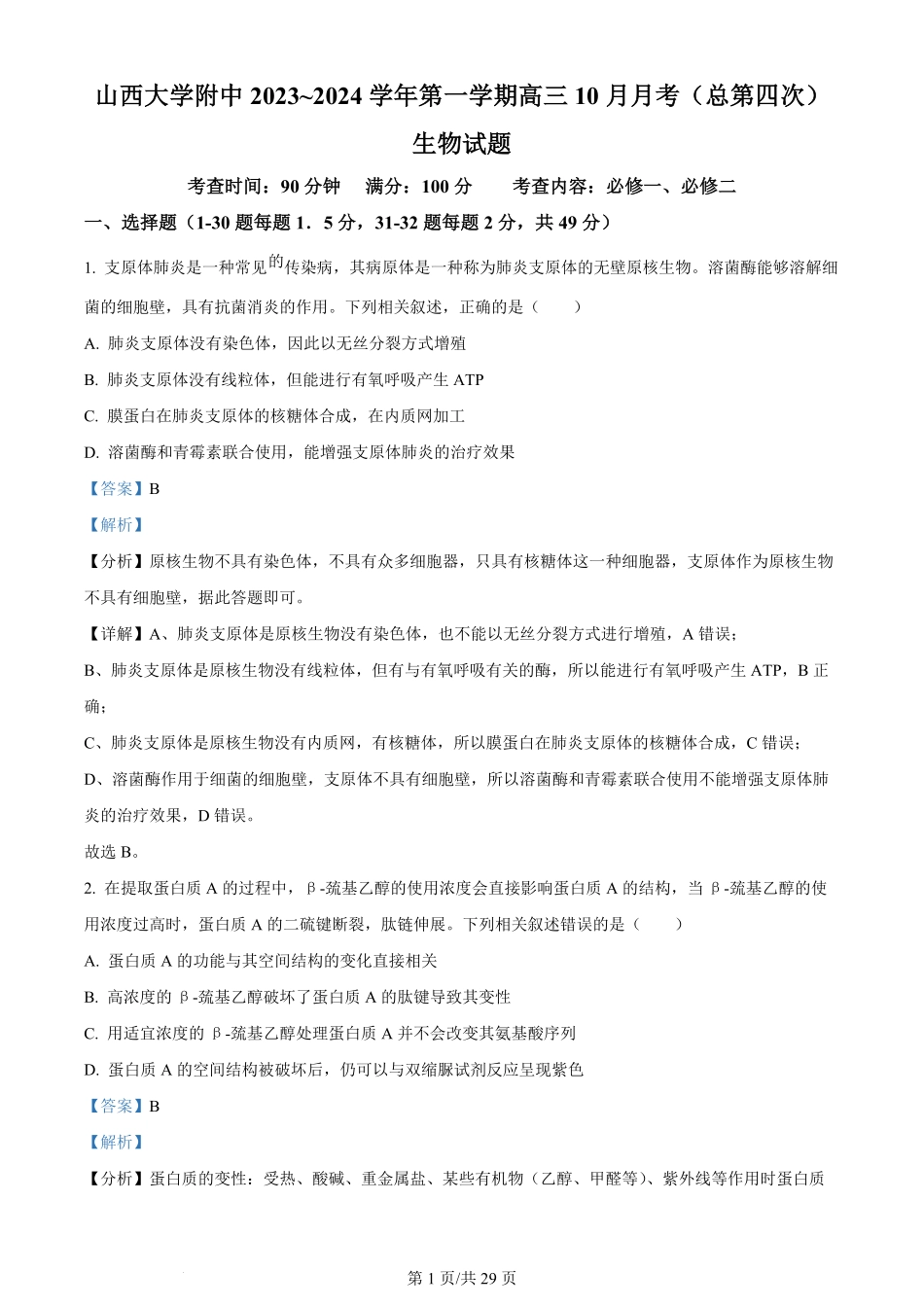 山西大学附中 2023~2024 学年第一学期高三 10 月月考（总第四次）

生物试题

考查时间：90 分钟　满分：100 分　　考查内容：必修一、必修二

一、选择题（1-30 题每题 1．5 分，31-32 题每题 2 分，共 49 分）

1. 支原体肺炎是一种常见的传染病，其病原体是一种称为肺炎支原体的无壁原核生物。溶菌酶能够溶解细菌的细胞壁，具有抗菌消炎的作用。下列相关叙述，正确的是（　　）

A. 肺炎支原体没有染色体，因此以无丝分裂方式增殖

B. 肺炎支原体没有线粒体，但能进行有氧呼吸产生 ATP

C. 膜蛋白在肺炎支原体的核糖体合成，在内质网加工

D. 溶菌酶和青霉素联合使用，能增强支原体肺炎的治疗效果

【答案】B

【解析】

【分析】原核生物不具有染色体，不具有众多细胞器，只具有核糖体这一种细胞器，支原体作为原核生物不具有细胞壁，据此答题即可。

【详解】A、肺炎支原体是原核生物没有染色体，也不能以无丝分裂方式进行增殖，A 错误；

B、肺炎支原体是原核生物没有线粒体，但有与有氧呼吸有关的酶，所以能进行有氧呼吸产生 ATP，B 正确；

C、肺炎支原体是原核生物没有内质网，有核糖体，所以膜蛋白在肺炎支原体的核糖体合成，C 错误；

D、溶菌酶作用于细菌的细胞壁，支原体不具有细胞壁，所以溶菌酶和青霉素联合使用不能增强支原体肺炎的治疗效果，D 错误。

故选 B。

2. 在提取蛋白质 A 的过程中，β-巯基乙醇的使用浓度会直接影响蛋白质 A 的结构，当 β-巯基乙醇的使用浓度过高时，蛋白质 A 的二硫键断裂，肽链伸展。下列相关叙述错误的是（　　）

A. 蛋白质 A 的功能与其空间结构的变化直接相关

B. 高浓度的 β-巯基乙醇破坏了蛋白质 A 的肽键导致其变性

C. 用适宜浓度的 β-巯基乙醇处理蛋白质 A 并不会改变其氨基酸序列

D. 蛋白质 A 的空间结构被破坏后，仍可以与双缩脲试剂反应呈现紫色

【答案】B

【解析】

【分析】蛋白质的变性：受热、酸碱、重金属盐、某些有机物（乙醇、甲醛等）、紫外线等作用时蛋白质

第 1 页/共 29 页